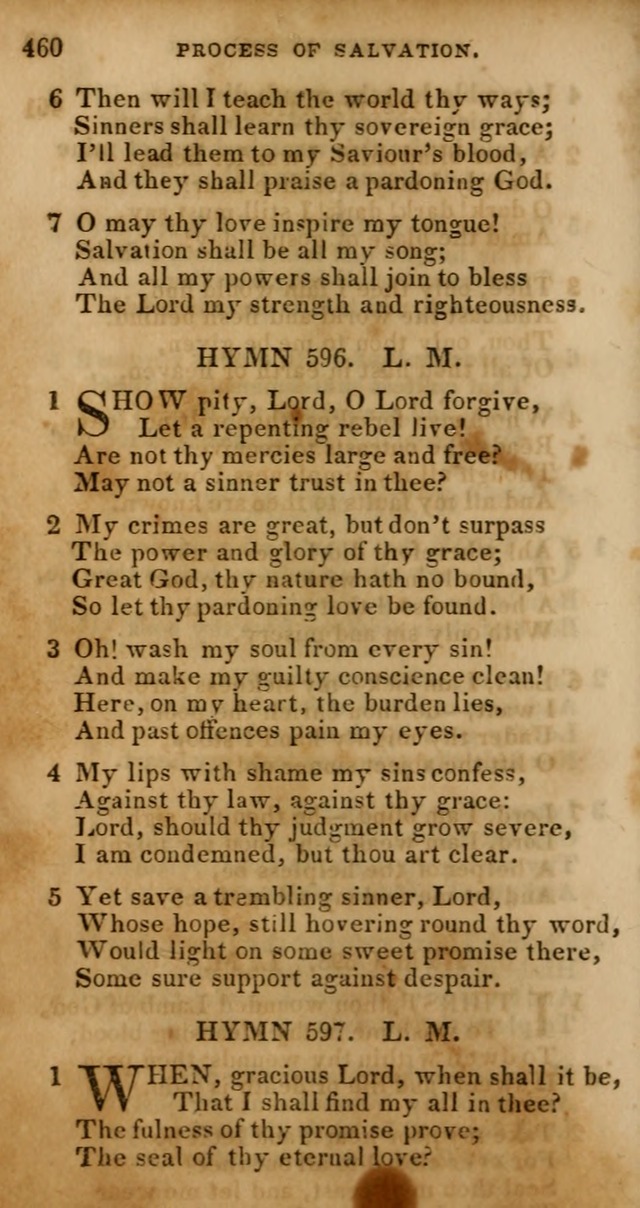 460 PROCESS OF SALVATION.

6 Then will I teach the world thy ways;
Sinners shall learn thy sovereign grace;
I'll lead them to my Saviour's blood,
And they shall praise a pardoning God.

7 O may thy love inspire my tongue!
Salvation shall be all my song;
And all my powers shall join to bless
The Lord my strength and righteousness.

HYMN 596. L. M.

1 SHOW pity, Lord, O Lord forgive,
Let a repenting rebel live!
Are not thy mercies large and free?
May not a sinner trust in thee?

2 My crimes are great, but don't surpass
The power and glory of thy grace;
Great God, thy nature hath no bound,
So let thy pardoning love be found.

3 Oh! wash my soul from every sin!
And make my guilty conscience clean!
Here, on my heart, the burden lies,
And past offences pain my eyes.

4 My lips with shame my sins confess,
Against thy law, against thy grace:
Lord, should thy judgment grow severe,
I am condemned, but thou art clear.

5 Yet save a trembling sinner, Lord,
Whose hope, still hovering round thy word,
Would light on some sweet promise there,
Some sure support against despair.

HYMN 597. L. M.

1 WHEN, gracious Lord, when shall it be,
That I shall find my all in thee?
The fulness of thy promise prove;
The seal of thy eternal love?